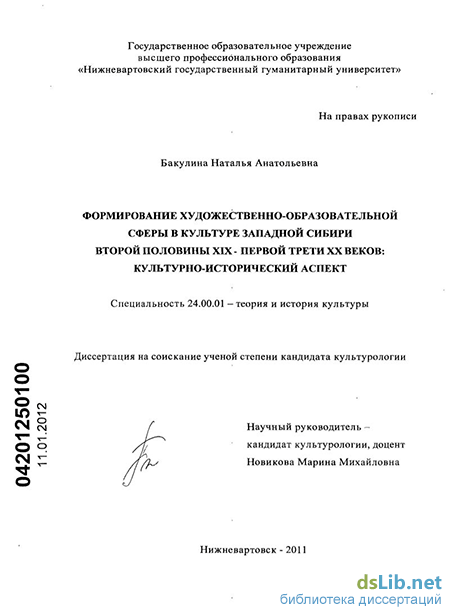 Государственное образовательное учреждение
высшего профессионального образования
«Нижневартовский государственный гуманитарный университет»

На правах рукописи

Бакулина Наталья Анатольевна

ФОРМИРОВАНИЕ ХУДОЖЕСТВЕННО-ОБРАЗОВАТЕЛЬНОЙ СФЕРЫ В КУЛЬТУРЕ ЗАПАДНОЙ СИБИРИ ВТОРОЙ ПОЛОВИНЫ XIX - ПЕРВОЙ ТРЕТИ XX ВЕКОВ: КУЛЬТУРНО-ИСТОРИЧЕСКИЙ АСПЕКТ

Специальность 24.00.01 – теория и история культуры

Диссертация на соискание ученой степени кандидата культурологии

04201250100
11.01.2012

Научный руководитель –
кандидат культурологии, доцент
Новикова Марина Михайловна

Нижневартовск - 2011

dsLib.net
библиотека диссертаций